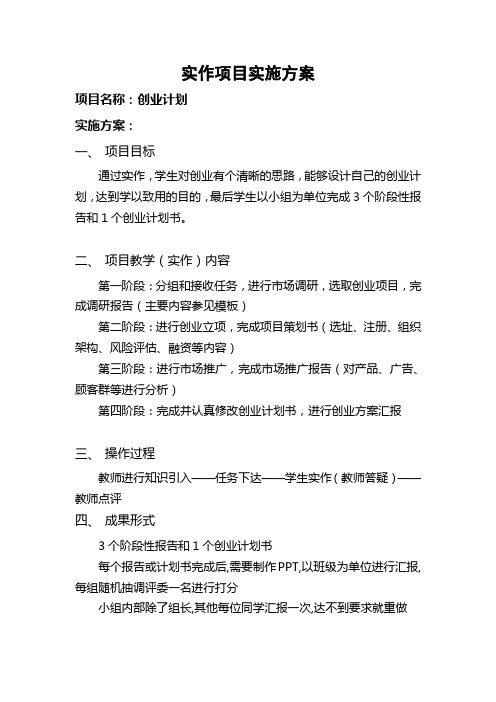 实作项目实施方案

项目名称：创业计划

实施方案：

一、 项目目标

通过实作，学生对创业有个清晰的思路，能够设计自己的创业计划，达到学以致用的目的，最后学生以小组为单位完成 3 个阶段性报告和 1 个创业计划书。

二、 项目教学（实作）内容

第一阶段：分组和接收任务，进行市场调研，选取创业项目，完成调研报告（主要内容参见模板）

第二阶段：进行创业立项，完成项目策划书（选址、注册、组织架构、风险评估、融资等内容）

第三阶段：进行市场推广，完成市场推广报告（对产品、广告、顾客群等进行分析）

第四阶段：完成并认真修改创业计划书，进行创业方案汇报

三、 操作过程

教师进行知识引入——任务下达——学生实作（教师答疑）——教师点评

四、 成果形式

3 个阶段性报告和 1 个创业计划书

每个报告或计划书完成后,需要制作 PPT,以班级为单位进行汇报,每组随机抽调评委一名进行打分

小组内部除了组长,其他每位同学汇报一次,达不到要求就重做